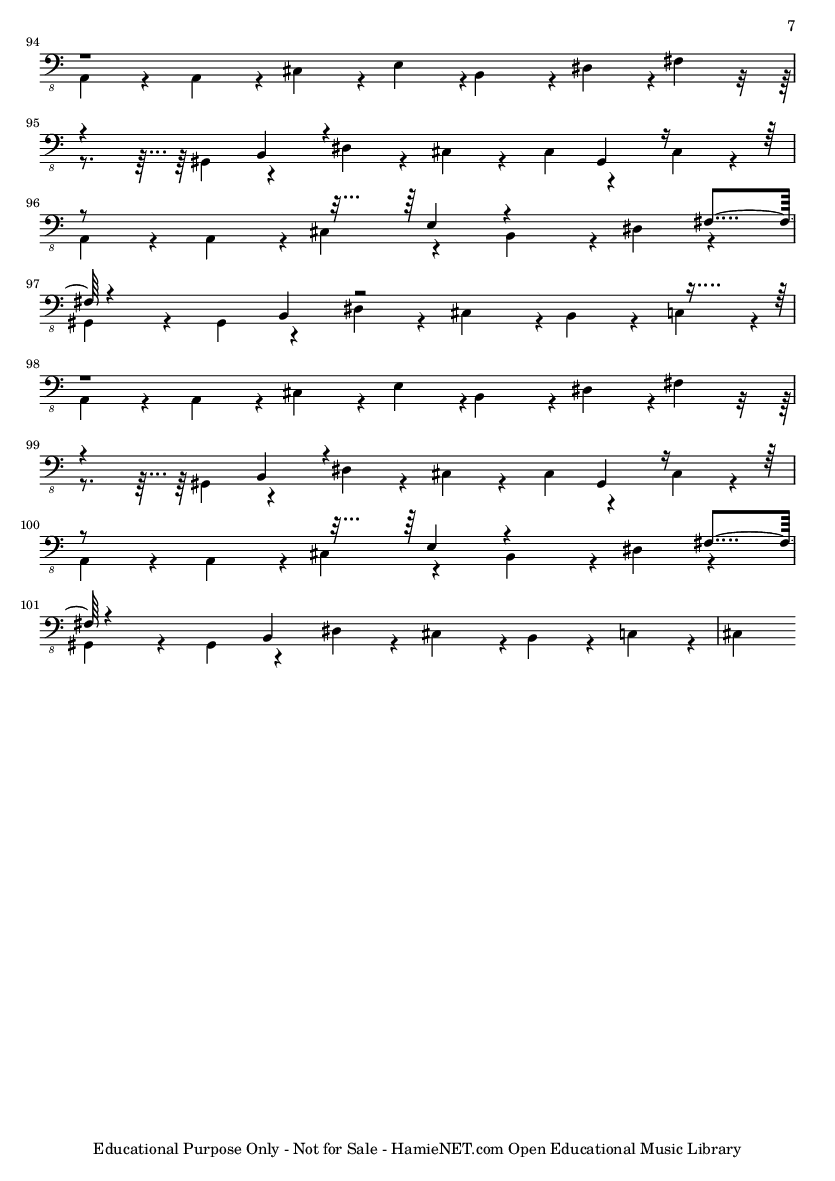 7

94

8

95

8

96

8

97

8

98

8

99

8

100

8

101

8

Educational Purpose Only - Not for Sale - HamieNET.com Open Educational Music Library